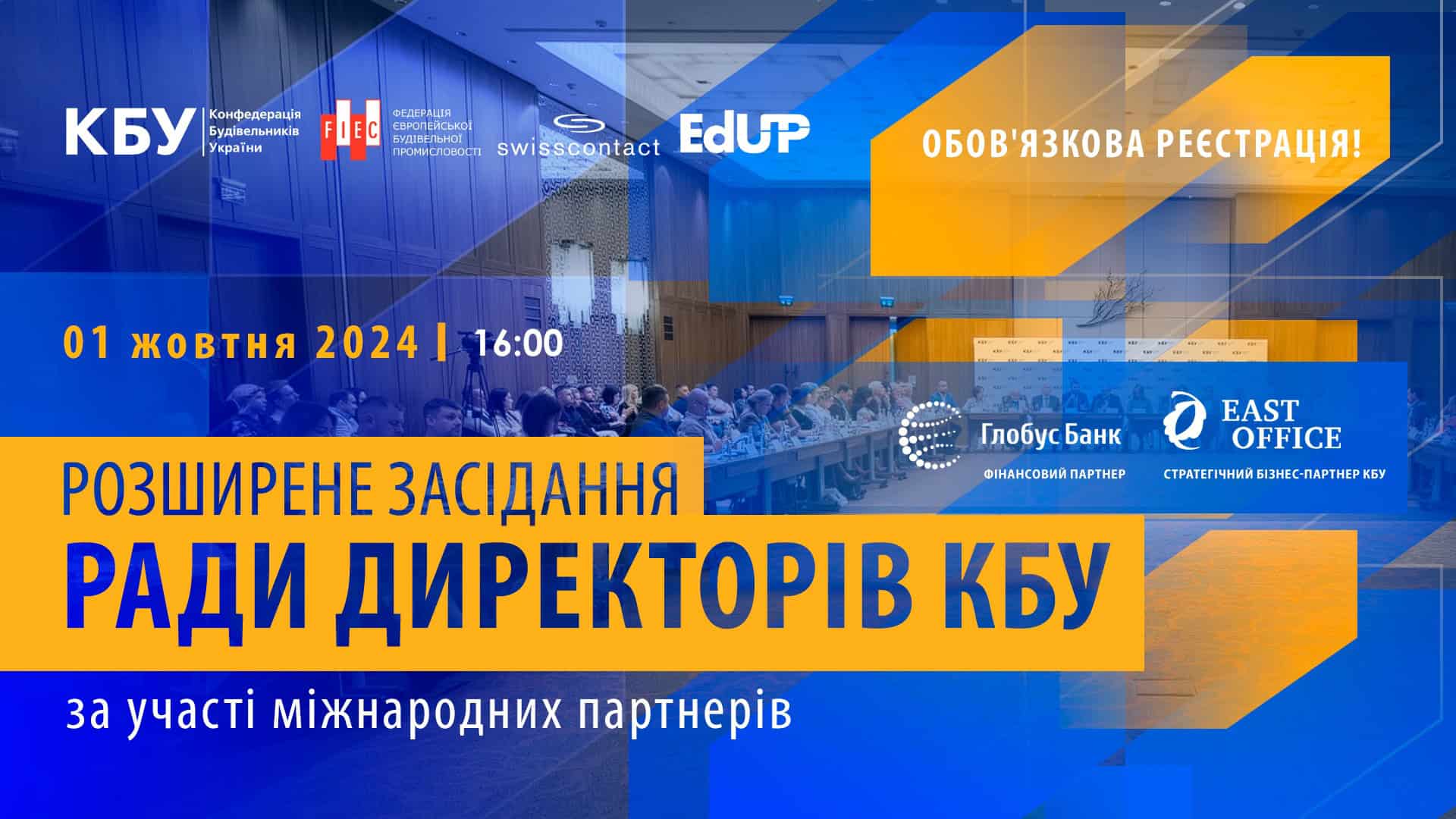 КБУ Конфедерація Будівельників України

FIEC ФЕДЕРАЦІЯ ЄВРОПЕЙСЬКОЇ БУДІВЕЛЬНОЇ ПРОМИСЛОВОСТІ

swisscontact

EdUP

ОБОВ'ЯЗКОВА РЕЄСТРАЦІЯ!

01 жовтня 2024 | 16:00

Глобус Банк
ФІНАНСОВИЙ ПАРТНЕР

EAST OFFICE
СТРАТЕГІЧНИЙ БІЗНЕС-ПАРТНЕР КБУ

РОЗШИРЕНЕ ЗАСІДАННЯ
РАДИ ДИРЕКТОРІВ КБУ

за участі міжнародних партнерів